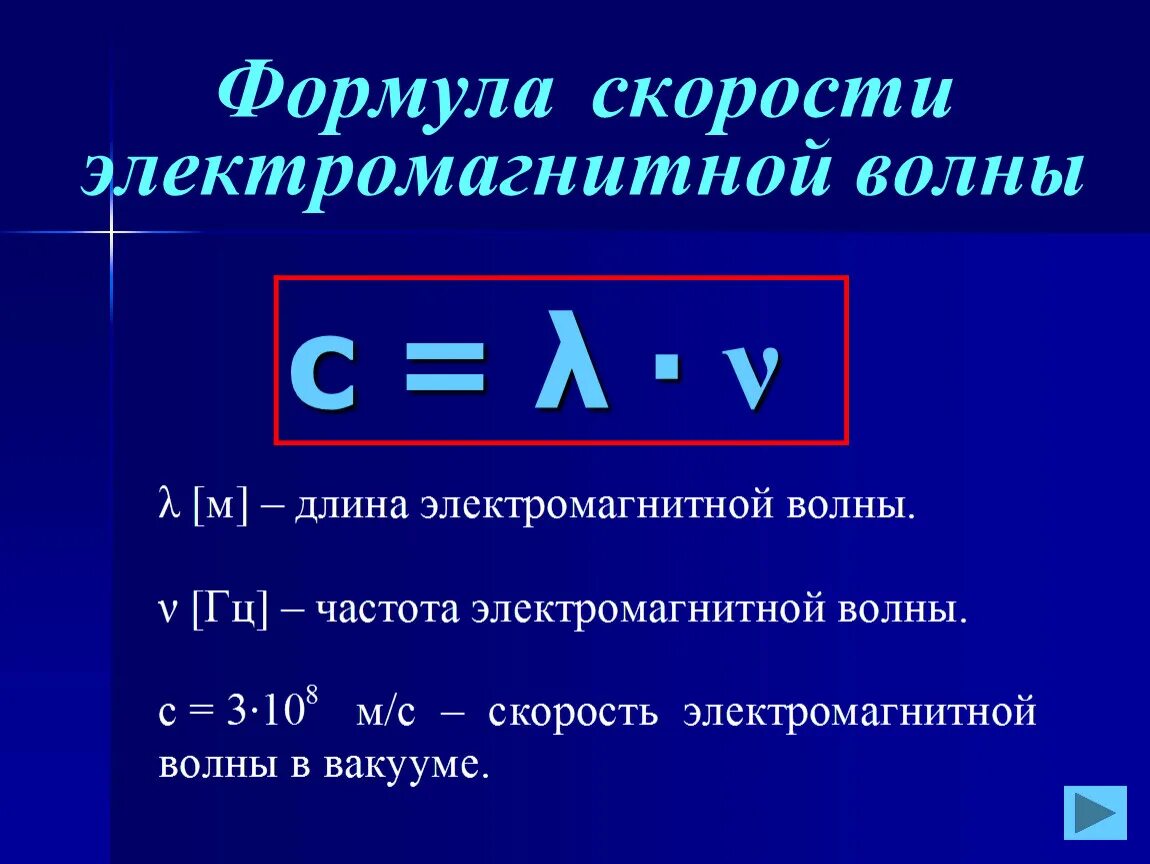 Формула скорости электромагнитной волны

$c = \lambda \cdot \nu$

$\lambda$ [м] – длина электромагнитной волны.

$\nu$ [Гц] – частота электромагнитной волны.

$c = 3 \cdot 10^8$ м/с – скорость электромагнитной волны в вакууме.